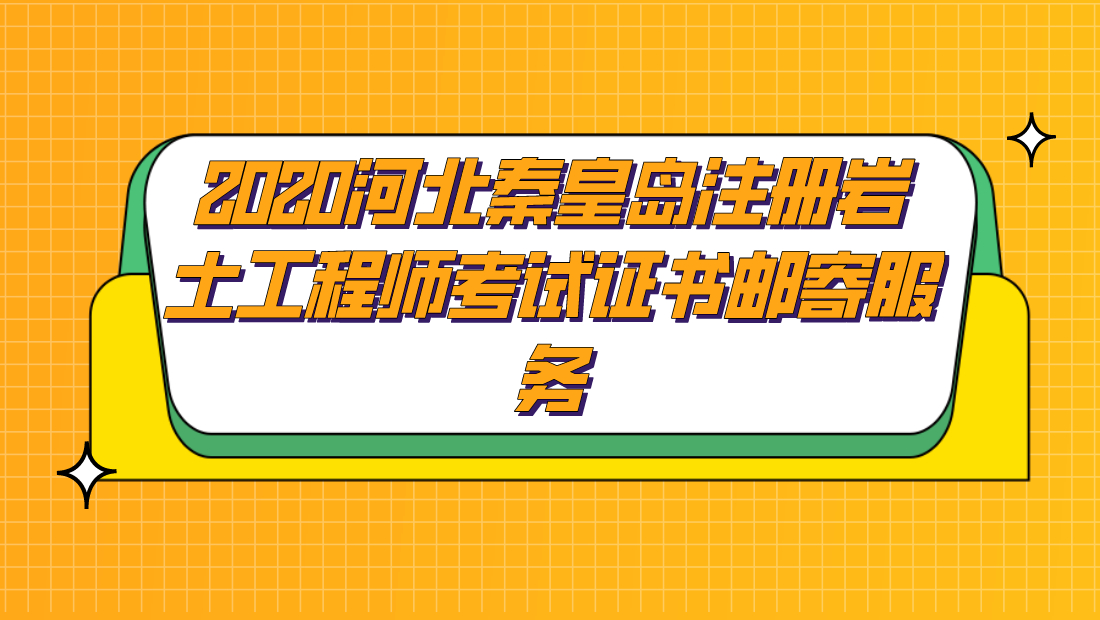 2020河北秦皇岛注册岩土工程师考试证书邮寄服务